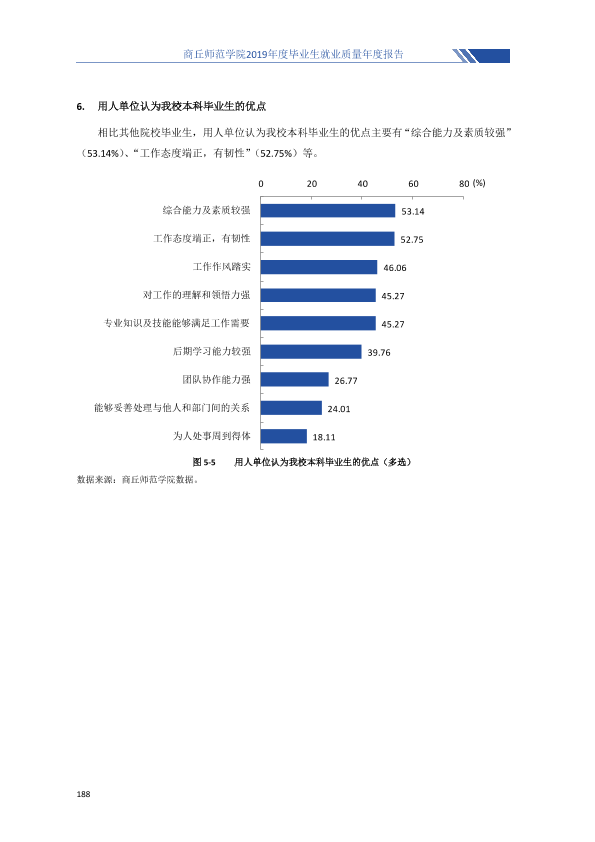 商丘师范学院2019年度毕业生就业质量年度报告

6. 用人单位认为我校本科毕业生的优点

相比其他院校毕业生，用人单位认为我校本科毕业生的优点主要有“综合能力及素质较强”（53.14%）、“工作态度端正，有韧性”（52.75%）等。

0 20 40 60 80 (%)

综合能力及素质较强 53.14
工作态度端正，有韧性 52.75
工作作风踏实 46.06
对工作的理解和领悟力强 45.27
专业知识及技能能够满足工作需要 45.27
后期学习能力较强 39.76
团队协作能力强 26.77
能够妥善处理与他人和部门间的关系 24.01
为人处事周到得体 18.11

图5-5 用人单位认为我校本科毕业生的优点（多选）

数据来源：商丘师范学院数据。

188